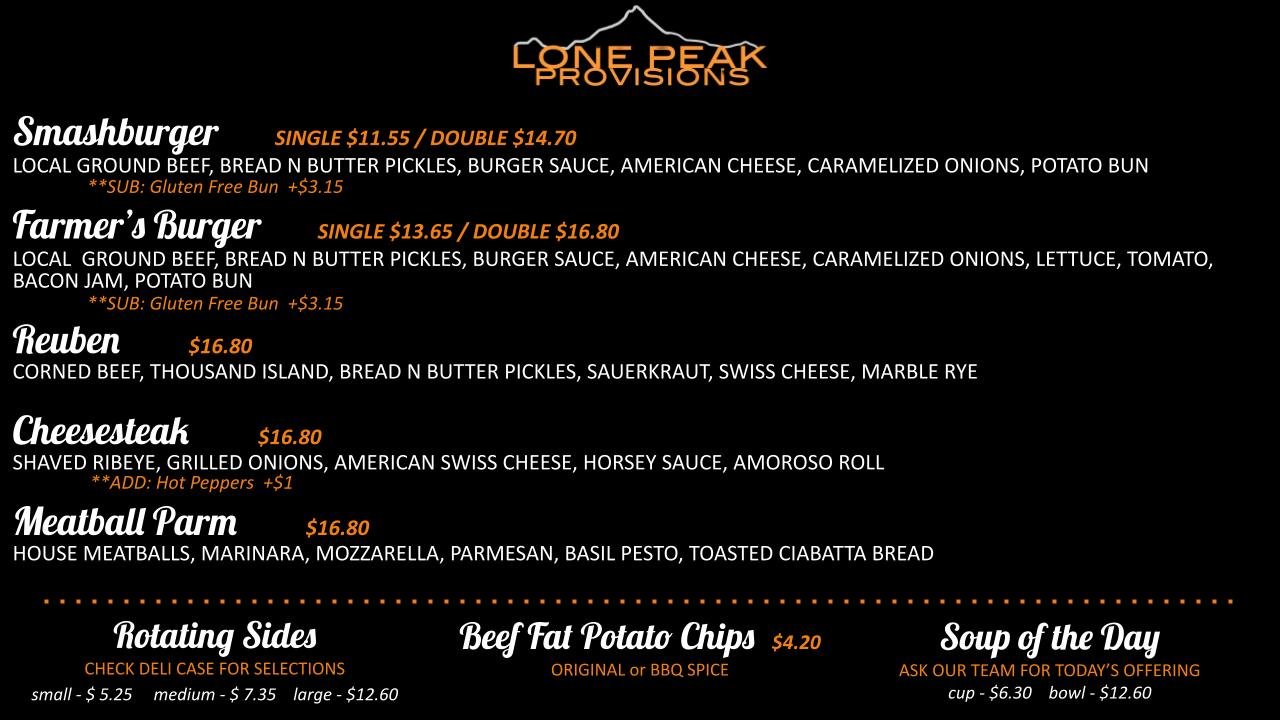 LONE PEAK
PROVISIONS

Smashburger SINGLE $11.55 / DOUBLE $14.70
LOCAL GROUND BEEF, BREAD N BUTTER PICKLES, BURGER SAUCE, AMERICAN CHEESE, CARAMELIZED ONIONS, POTATO BUN
**SUB: Gluten Free Bun +$3.15

Farmer's Burger SINGLE $13.65 / DOUBLE $16.80
LOCAL GROUND BEEF, BREAD N BUTTER PICKLES, BURGER SAUCE, AMERICAN CHEESE, CARAMELIZED ONIONS, LETTUCE, TOMATO, BACON JAM, POTATO BUN
**SUB: Gluten Free Bun +$3.15

Reuben $16.80
CORNED BEEF, THOUSAND ISLAND, BREAD N BUTTER PICKLES, SAUERKRAUT, SWISS CHEESE, MARBLE RYE

Cheesesteak $16.80
SHAVED RIBEYE, GRILLED ONIONS, AMERICAN SWISS CHEESE, HORSEY SAUCE, AMOROSO ROLL
**ADD: Hot Peppers +$1

Meatball Parm $16.80
HOUSE MEATBALLS, MARINARA, MOZZARELLA, PARMESAN, BASIL PESTO, TOASTED CIABATTA BREAD

Rotating Sides
CHECK DELI CASE FOR SELECTIONS
small - $ 5.25 medium - $ 7.35 large - $12.60

Beef Fat Potato Chips $4.20
ORIGINAL or BBQ SPICE

Soup of the Day
ASK OUR TEAM FOR TODAY'S OFFERING
cup - $6.30 bowl - $12.60